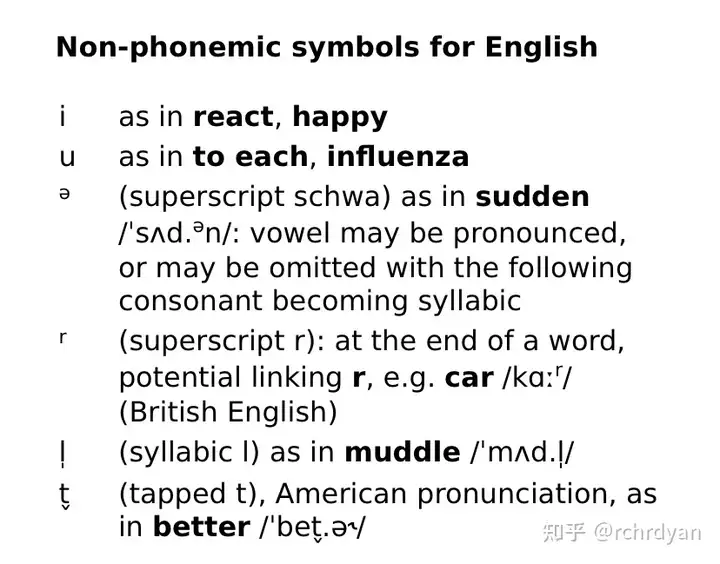 Non-phonemic symbols for English

i as in react, happy

u as in to each, influenza

ᵊ (superscript schwa) as in sudden /ˈsʌd.ᵊn/: vowel may be pronounced, or may be omitted with the following consonant becoming syllabic

ʳ (superscript r): at the end of a word, potential linking r, e.g. car /kɑːʳ/ (British English)

l̩ (syllabic l) as in muddle /ˈmʌd.l̩/

t̬ (tapped t), American pronunciation, as in better /ˈbet̬.ɚ/

知乎 @rchrdyan